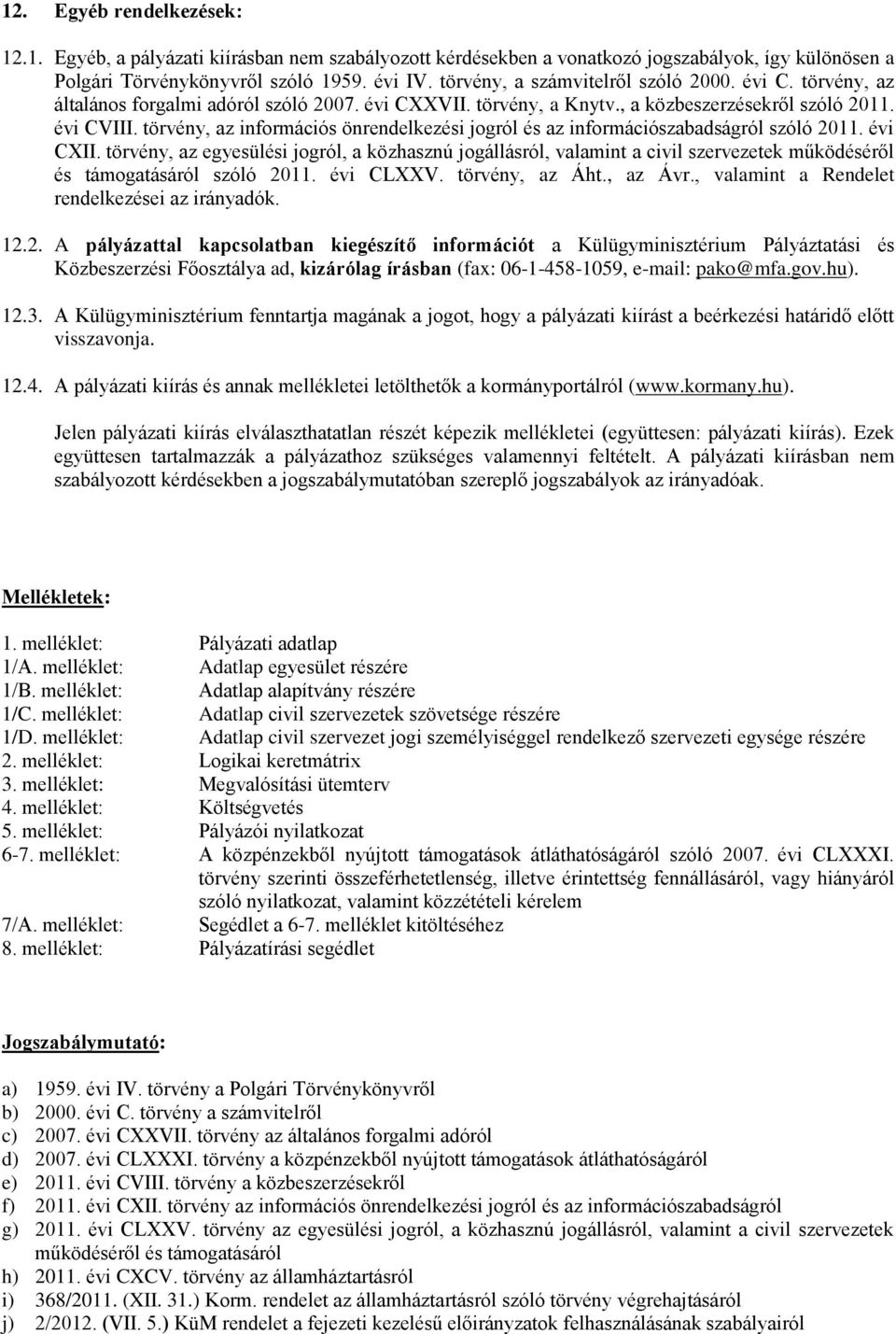 12. Egyéb rendelkezések:

12.1. Egyéb, a pályázati kiírásban nem szabályozott kérdésekben a vonatkozó jogszabályok, így különösen a Polgári Törvénykönyvről szóló 1959. évi IV. törvény, a számvitelről szóló 2000. évi C. törvény, az általános forgalmi adóról szóló 2007. évi CXXVII. törvény, a Knytv., a közbeszerzésekről szóló 2011. évi CVIII. törvény, az információs önrendelkezési jogról és az információszabadságról szóló 2011. évi CXII. törvény, az egyesülési jogról, a közhasznú jogállásról, valamint a civil szervezetek működéséről és támogatásáról szóló 2011. évi CLXXV. törvény, az Áht., az Ávr., valamint a Rendelet rendelkezései az irányadók.

12.2. A pályázattal kapcsolatban kiegészítő információt a Külügyminisztérium Pályáztatási és Közbeszerzési Főosztálya ad, kizárólag írásban (fax: 06-1-458-1059, e-mail: pako@mfa.gov.hu).

12.3. A Külügyminisztérium fenntartja magának a jogot, hogy a pályázati kiírást a beérkezési határidő előtt visszavonja.

12.4. A pályázati kiírás és annak mellékletei letölthetők a kormányportálról (www.kormany.hu).

Jelen pályázati kiírás elválaszthatatlan részét képezik mellékletei (együttesen: pályázati kiírás). Ezek együttesen tartalmazzák a pályázathoz szükséges valamennyi feltételt. A pályázati kiírásban nem szabályozott kérdésekben a jogszabálymutatóban szereplő jogszabályok az irányadóak.

Mellékletek:

1. melléklet: Pályázati adatlap
1/A. melléklet: Adatlap egyesület részére
1/B. melléklet: Adatlap alapítvány részére
1/C. melléklet: Adatlap civil szervezetek szövetsége részére
1/D. melléklet: Adatlap civil szervezet jogi személyiséggel rendelkező szervezeti egysége részére
2. melléklet: Logikai keretmátrix
3. melléklet: Megvalósítási ütemterv
4. melléklet: Költségvetés
5. melléklet: Pályázói nyilatkozat
6-7. melléklet: A közpénzekből nyújtott támogatások átláthatóságáról szóló 2007. évi CLXXXI. törvény szerinti összeférhetetlenség, illetve érintettség fennállásáról, vagy hiányáról szóló nyilatkozat, valamint közzétételi kérelem
7/A. melléklet: Segédlet a 6-7. melléklet kitöltéséhez
8. melléklet: Pályázatírási segédlet

Jogszabálymutató:

a) 1959. évi IV. törvény a Polgári Törvénykönyvről
b) 2000. évi C. törvény a számvitelről
c) 2007. évi CXXVII. törvény az általános forgalmi adóról
d) 2007. évi CLXXXI. törvény a közpénzekből nyújtott támogatások átláthatóságáról
e) 2011. évi CVIII. törvény a közbeszerzésekről
f) 2011. évi CXII. törvény az információs önrendelkezési jogról és az információszabadságról
g) 2011. évi CLXXV. törvény az egyesülési jogról, a közhasznú jogállásról, valamint a civil szervezetek működéséről és támogatásáról
h) 2011. évi CXCV. törvény az államháztartásról
i) 368/2011. (XII. 31.) Korm. rendelet az államháztartásról szóló törvény végrehajtásáról
j) 2/2012. (VII. 5.) KüM rendelet a fejezeti kezelésű előirányzatok felhasználásának szabályairól